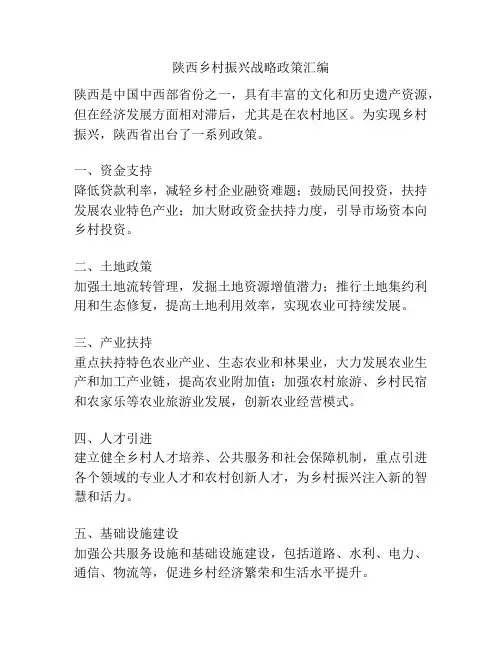 陕西乡村振兴战略政策汇编

陕西是中国中西部省份之一，具有丰富的文化和历史遗产资源，但在经济发展方面相对滞后，尤其是在农村地区。为实现乡村振兴，陕西省出台了一系列政策。

一、资金支持
降低贷款利率，减轻乡村企业融资难题；鼓励民间投资，扶持发展农业特色产业；加大财政资金扶持力度，引导市场资本向乡村投资。

二、土地政策
加强土地流转管理，发掘土地资源增值潜力；推行土地集约利用和生态修复，提高土地利用效率，实现农业可持续发展。

三、产业扶持
重点扶持特色农业产业、生态农业和林果业，大力发展农业生产和加工产业链，提高农业附加值；加强农村旅游、乡村民宿和农家乐等农业旅游业发展，创新农业经营模式。

四、人才引进
建立健全乡村人才培养、公共服务和社会保障机制，重点引进各个领域的专业人才和农村创新人才，为乡村振兴注入新的智慧和活力。

五、基础设施建设
加强公共服务设施和基础设施建设，包括道路、水利、电力、通信、物流等，促进乡村经济繁荣和生活水平提升。